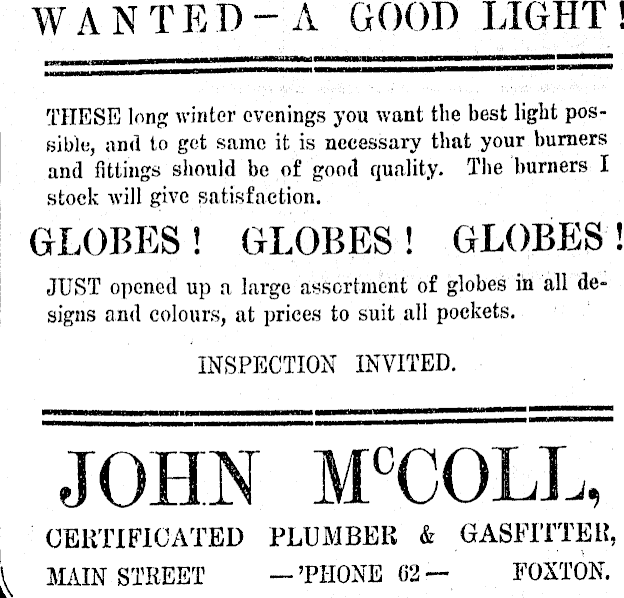 WANTED—A GOOD LIGHT!

THESE long winter evenings you want the best light possible, and to get same it is necessary that your burners and fittings should be of good quality. The burners I stock will give satisfaction.

GLOBES! GLOBES! GLOBES!

JUST opened up a large assortment of globes in all designs and colours, at prices to suit all pockets.

INSPECTION INVITED.

JOHN McCOLL,

CERTIFICATED PLUMBER & GASFITTER,

MAIN STREET —'PHONE 62— FOXTON.